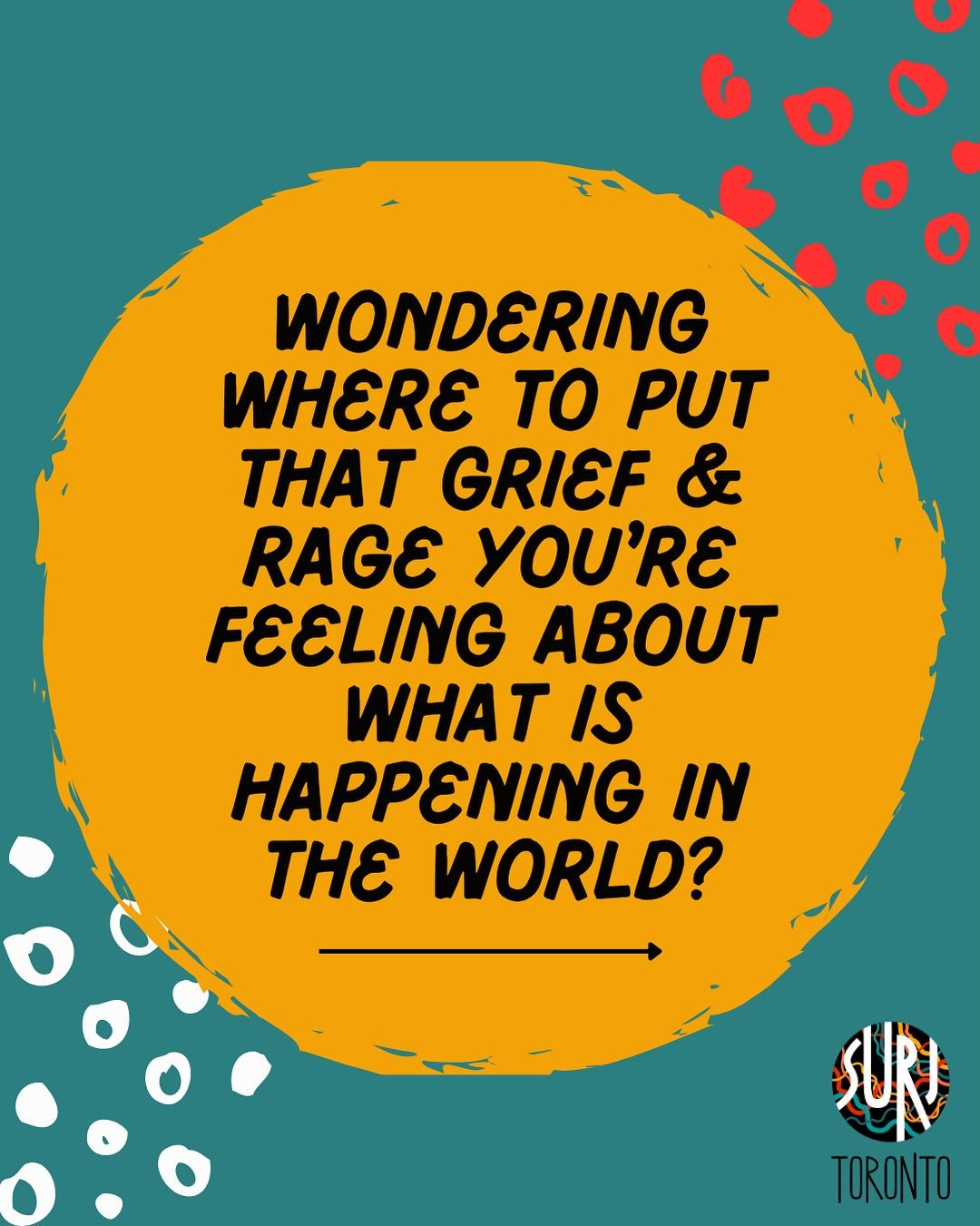 WONDERING WHERE TO PUT THAT GRIEF & RAGE YOU'RE FEELING ABOUT WHAT IS HAPPENING IN THE WORLD?

SURJ

TORONTO